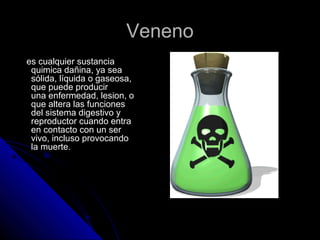 Veneno

es cualquier sustancia quimica dañina, ya sea sólida, líquida o gaseosa, que puede producir una enfermedad, lesion, o que altera las funciones del sistema digestivo y reproductor cuando entra en contacto con un ser vivo, incluso provocando la muerte.